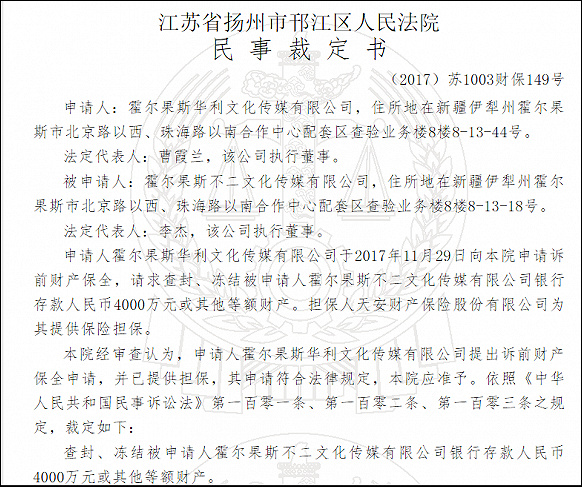 江苏省扬州市邗江区人民法院
民事裁定书

（2017）苏1003财保149号

申请人：霍尔果斯华利文化传媒有限公司，住所地在新疆伊犁州霍尔果斯市北京路以西、珠海路以南合作中心配套区查验业务楼8楼8-13-44号。

法定代表人：曹霞兰，该公司执行董事。

被申请人：霍尔果斯不二文化传媒有限公司，住所地在新疆伊犁州霍尔果斯市北京路以西、珠海路以南合作中心配套区查验业务楼8楼8-13-18号。

法定代表人：李杰，该公司执行董事。

申请人霍尔果斯华利文化传媒有限公司于2017年11月29日向本院申请诉前财产保全，请求查封、冻结被申请人霍尔果斯不二文化传媒有限公司银行存款人民币4000万元或其他等额财产。担保人天安财产保险股份有限公司为其提供保险担保。

本院经审查认为，申请人霍尔果斯华利文化传媒有限公司提出诉前财产保全申请，并已提供担保，其申请符合法律规定，本院应准予。依照《中华人民共和国民事诉讼法》第一百零一条、第一百零二条、第一百零三条之规定，裁定如下：

查封、冻结被申请人霍尔果斯不二文化传媒有限公司银行存款人民币4000万元或其他等额财产。